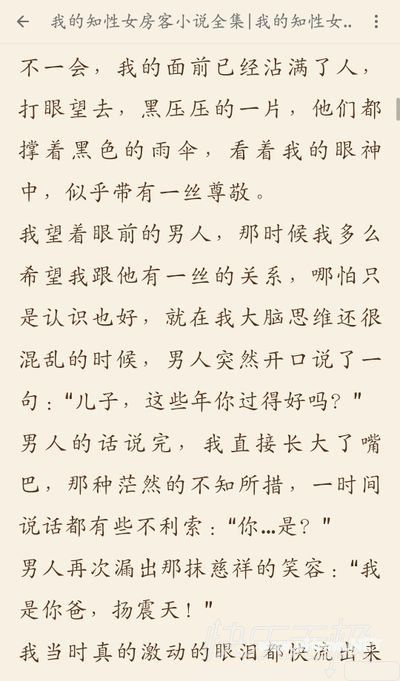 我的知性女房客小说全集|我的知性女..

不一会，我的面前已经沾满了人，打眼望去，黑压压的一片，他们都撑着黑色的雨伞，看着我的眼神中，似乎带有一丝尊敬。

我望着眼前的男人，那时候我多么希望我跟他有一丝的关系，哪怕只是认识也好，就在我大脑思维还很混乱的时候，男人突然开口说了一句："儿子，这些年你过得好吗？"

男人的话说完，我直接长大了嘴巴，那种茫然的不知所措，一时间说话都有些不利索："你...是？"

男人再次漏出那抹慈祥的笑容："我是你爸，扬震天！"

我当时真的激动的眼泪都快流出来